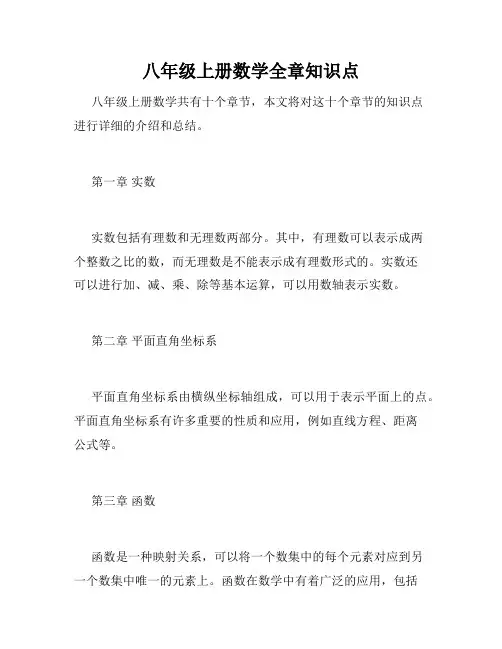 八年级上册数学全章知识点

八年级上册数学共有十个章节，本文将对这十个章节的知识点进行详细的介绍和总结。

第一章 实数

实数包括有理数和无理数两部分。其中，有理数可以表示成两个整数之比的数，而无理数是不能表示成有理数形式的。实数还可以进行加、减、乘、除等基本运算，可以用数轴表示实数。

第二章 平面直角坐标系

平面直角坐标系由横纵坐标轴组成，可以用于表示平面上的点。平面直角坐标系有许多重要的性质和应用，例如直线方程、距离公式等。

第三章 函数

函数是一种映射关系，可以将一个数集中的每个元素对应到另一个数集中唯一的元素上。函数在数学中有着广泛的应用，包括